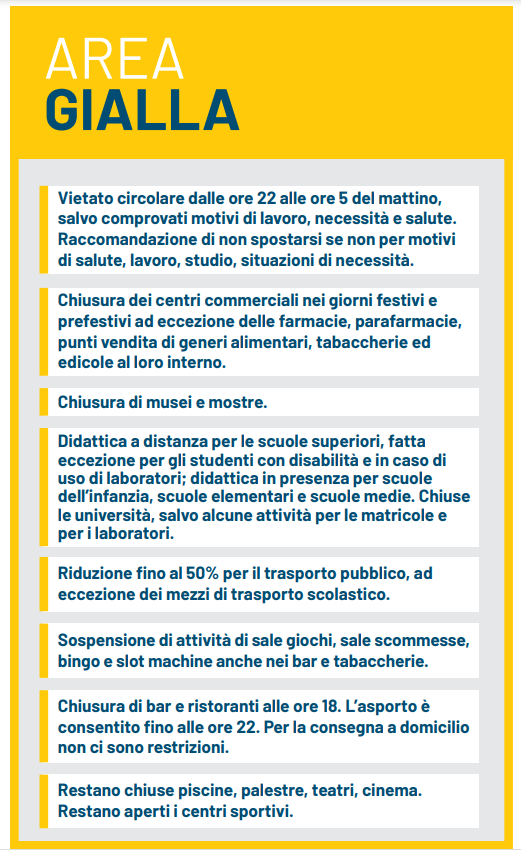 AREA
GIALLA

Vietato circolare dalle ore 22 alle ore 5 del mattino, salvo comprovati motivi di lavoro, necessità e salute. Raccomandazione di non spostarsi se non per motivi di salute, lavoro, studio, situazioni di necessità.

Chiusura dei centri commerciali nei giorni festivi e prefestivi ad eccezione delle farmacie, parafarmacie, punti vendita di generi alimentari, tabaccherie ed edicole al loro interno.

Chiusura di musei e mostre.

Didattica a distanza per le scuole superiori, fatta eccezione per gli studenti con disabilità e in caso di uso di laboratori; didattica in presenza per scuole dell'infanzia, scuole elementari e scuole medie. Chiuse le università, salvo alcune attività per le matricole e per i laboratori.

Riduzione fino al 50% per il trasporto pubblico, ad eccezione dei mezzi di trasporto scolastico.

Sospensione di attività di sale giochi, sale scommesse, bingo e slot machine anche nei bar e tabaccherie.

Chiusura di bar e ristoranti alle ore 18. L'asporto è consentito fino alle ore 22. Per la consegna a domicilio non ci sono restrizioni.

Restano chiuse piscine, palestre, teatri, cinema. Restano aperti i centri sportivi.